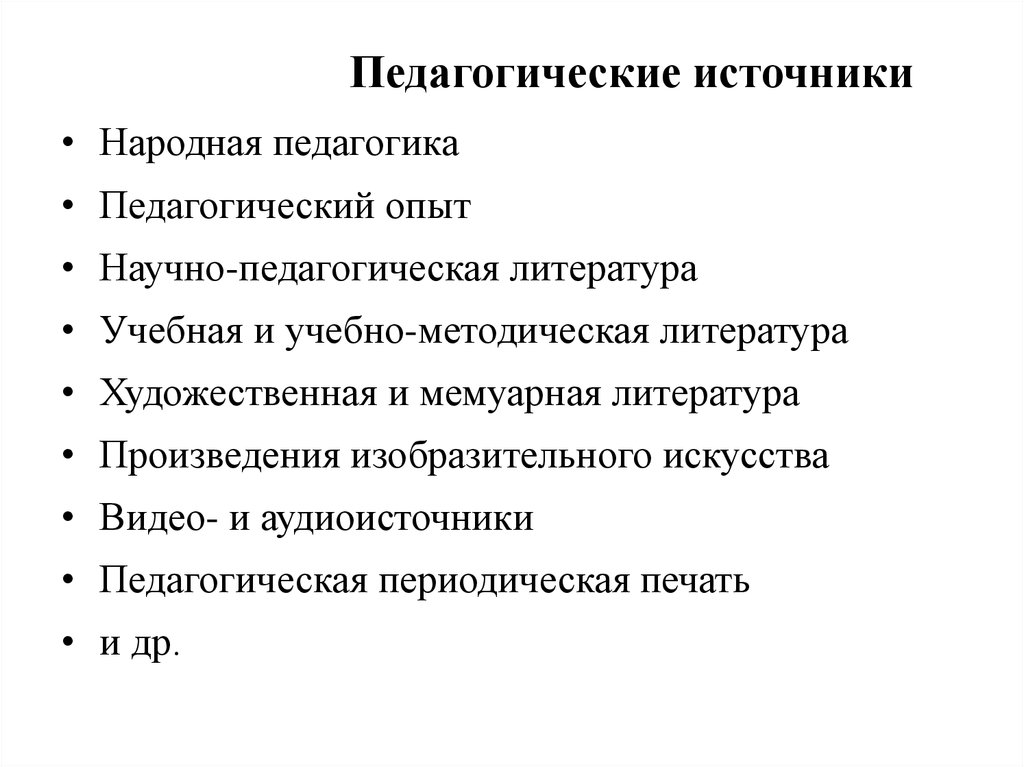 Педагогические источники

• Народная педагогика
• Педагогический опыт
• Научно-педагогическая литература
• Учебная и учебно-методическая литература
• Художественная и мемуарная литература
• Произведения изобразительного искусства
• Видео- и аудиоисточники
• Педагогическая периодическая печать
• и др.